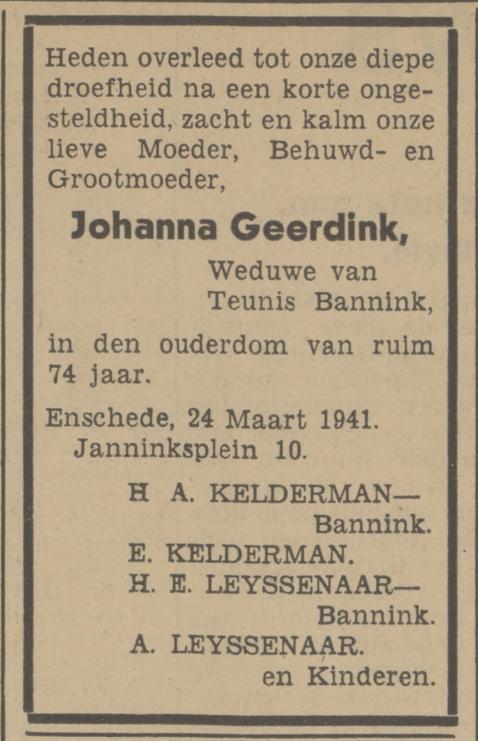 Heden overleed tot onze diepe droefheid na een korte ongesteldheid, zacht en kalm onze lieve Moeder, Behuwd- en Grootmoeder,

Johanna Geerdink,

Weduwe van Teunis Bannink,

in den ouderdom van ruim 74 jaar.

Enschede, 24 Maart 1941.
Janninksplein 10.

H A. KELDERMAN—Bannink.
E. KELDERMAN.
H. E. LEYSSENAAR—Bannink.
A. LEYSSENAAR.
en Kinderen.